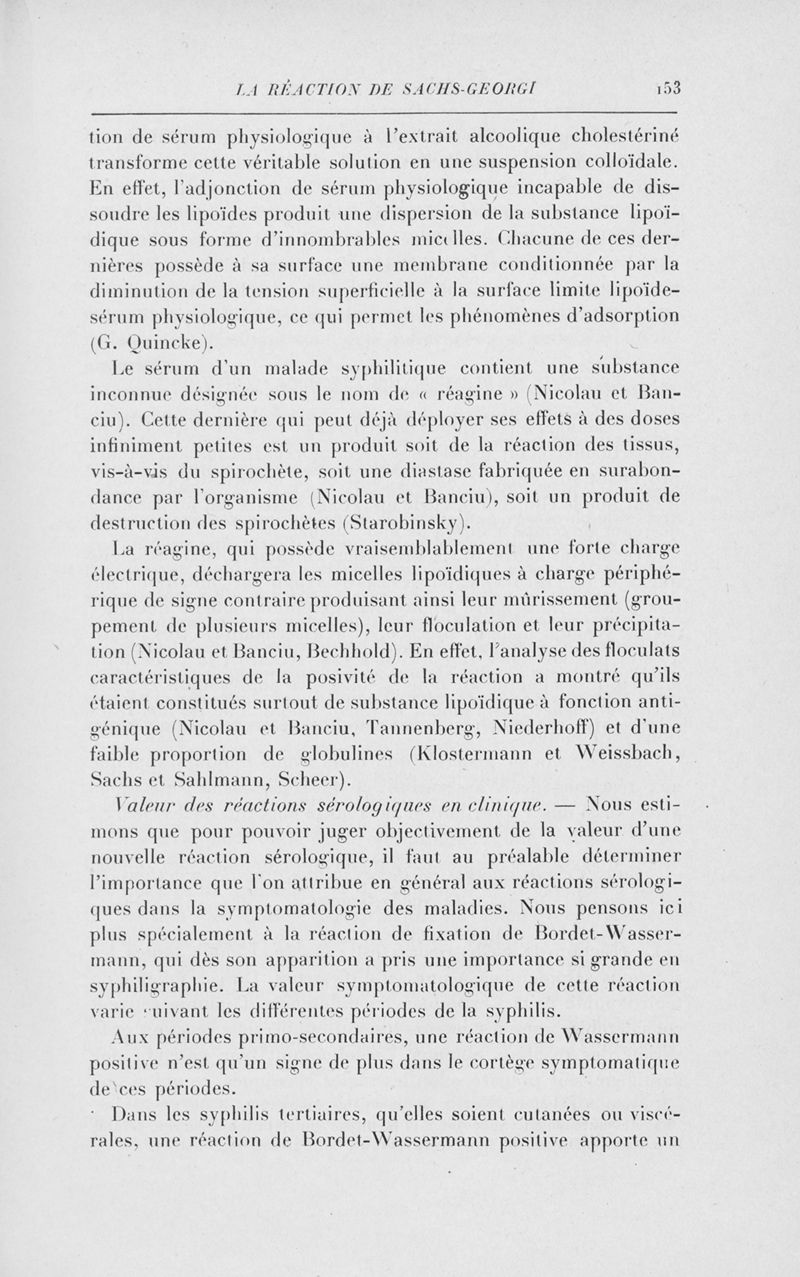 LA RÉACTION DE SACHS-GEORGI 153

tion de sérum physiologique à l'extrait alcoolique cholestériné transforme cette véritable solution en une suspension colloïdale. En effet, l'adjonction de sérum physiologique incapable de dissoudre les lipoïdes produit une dispersion de la substance lipoïdique sous forme d'innombrables micelles. Chacune de ces dernières possède à sa surface une membrane conditionnée par la diminution de la tension superficielle à la surface limite lipoïde-sérum physiologique, ce qui permet les phénomènes d'adsorption (G. Quincke).

Le sérum d'un malade syphilitique contient une substance inconnue désignée sous le nom de « réagine » (Nicolau et Banciu). Cette dernière qui peut déjà déployer ses effets à des doses infiniment petites est un produit soit de la réaction des tissus, vis-à-vis du spirochète, soit une diastase fabriquée en surabondance par l'organisme (Nicolau et Banciu), soit un produit de destruction des spirochètes (Starobinsky).

La réagine, qui possède vraisemblablement une forte charge électrique, déchargera les micelles lipoïdiques à charge périphérique de signe contraire produisant ainsi leur mûrissement (groupement de plusieurs micelles), leur floculation et leur précipitation (Nicolau et Banciu, Bechhold). En effet, l'analyse des floculats caractéristiques de la posivité de la réaction a montré qu'ils étaient constitués surtout de substance lipoïdique à fonction antigénique (Nicolau et Banciu, Tannenberg, Niederhoff) et d'une faible proportion de globulines (Klostermann et Weissbach, Sachs et Sahlmann, Scheer).

Valeur des réactions sérologiques en clinique. — Nous estimons que pour pouvoir juger objectivement de la valeur d'une nouvelle réaction sérologique, il faut au préalable déterminer l'importance que l'on attribue en général aux réactions sérologiques dans la symptomatologie des maladies. Nous pensons ici plus spécialement à la réaction de fixation de Bordet-Wassermann, qui dès son apparition a pris une importance si grande en syphiligraphie. La valeur symptomatologique de cette réaction varie suivant les différentes périodes de la syphilis.

Aux périodes primo-secondaires, une réaction de Wassermann positive n'est qu'un signe de plus dans le cortège symptomatique de ces périodes.

Dans les syphilis tertiaires, qu'elles soient cutanées ou viscérales, une réaction de Bordet-Wassermann positive apporte un